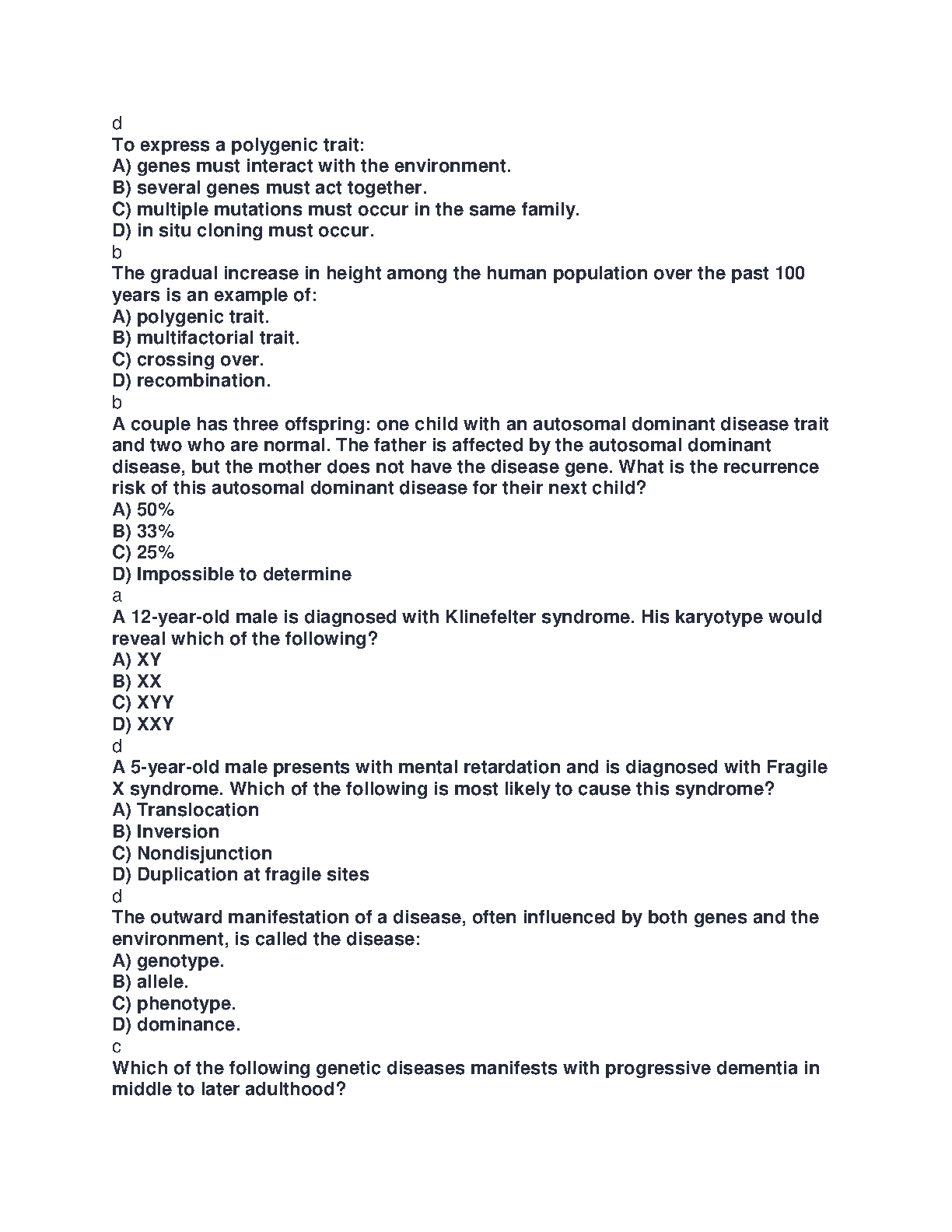 d
To express a polygenic trait:
A) genes must interact with the environment.
B) several genes must act together.
C) multiple mutations must occur in the same family.
D) in situ cloning must occur.
b
The gradual increase in height among the human population over the past 100 years is an example of:
A) polygenic trait.
B) multifactorial trait.
C) crossing over.
D) recombination.
b
A couple has three offspring: one child with an autosomal dominant disease trait and two who are normal. The father is affected by the autosomal dominant disease, but the mother does not have the disease gene. What is the recurrence risk of this autosomal dominant disease for their next child?
A) 50%
B) 33%
C) 25%
D) Impossible to determine
a
A 12-year-old male is diagnosed with Klinefelter syndrome. His karyotype would reveal which of the following?
A) XY
B) XX
C) XYY
D) XXY
d
A 5-year-old male presents with mental retardation and is diagnosed with Fragile X syndrome. Which of the following is most likely to cause this syndrome?
A) Translocation
B) Inversion
C) Nondisjunction
D) Duplication at fragile sites
d
The outward manifestation of a disease, often influenced by both genes and the environment, is called the disease:
A) genotype.
B) allele.
C) phenotype.
D) dominance.
c
Which of the following genetic diseases manifests with progressive dementia in middle to later adulthood?